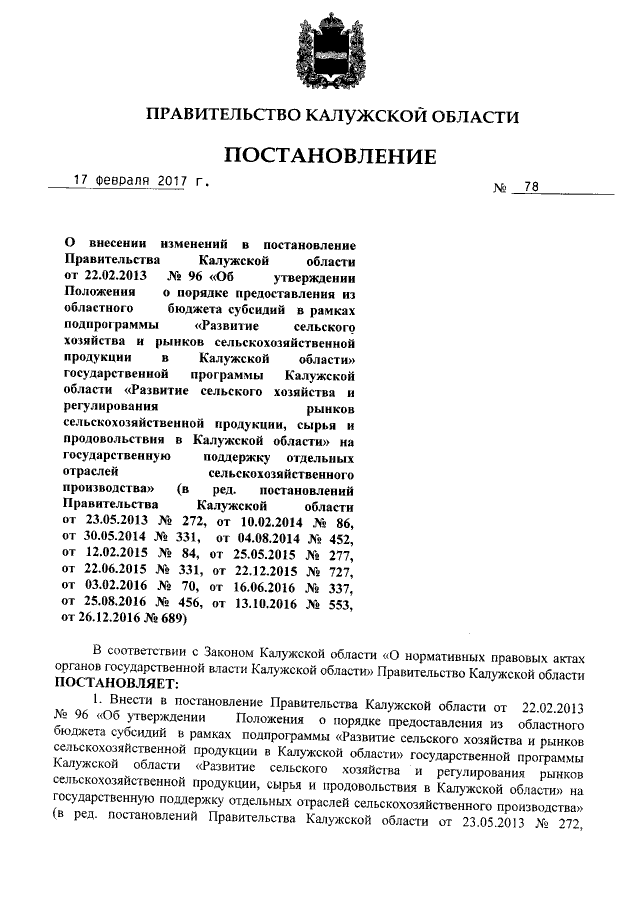 ПРАВИТЕЛЬСТВО КАЛУЖСКОЙ ОБЛАСТИ

ПОСТАНОВЛЕНИЕ

17 февраля 2017 г.

№ 78

О внесении изменений в постановление Правительства Калужской области от 22.02.2013 № 96 «Об утверждении Положения о порядке предоставления из областного бюджета субсидий в рамках подпрограммы «Развитие сельского хозяйства и рынков сельскохозяйственной продукции в Калужской области» государственной программы Калужской области «Развитие сельского хозяйства и регулирования рынков сельскохозяйственной продукции, сырья и продовольствия в Калужской области» на государственную поддержку отдельных отраслей сельскохозяйственного производства» (в ред. постановлений Правительства Калужской области от 23.05.2013 № 272, от 10.02.2014 № 86, от 30.05.2014 № 331, от 04.08.2014 № 452, от 12.02.2015 № 84, от 25.05.2015 № 277, от 22.06.2015 № 331, от 22.12.2015 № 727, от 03.02.2016 № 70, от 16.06.2016 № 337, от 25.08.2016 № 456, от 13.10.2016 № 553, от 26.12.2016 № 689)

В соответствии с Законом Калужской области «О нормативных правовых актах органов государственной власти Калужской области» Правительство Калужской области ПОСТАНОВЛЯЕТ:

1. Внести в постановление Правительства Калужской области от 22.02.2013 № 96 «Об утверждении Положения о порядке предоставления из областного бюджета субсидий в рамках подпрограммы «Развитие сельского хозяйства и рынков сельскохозяйственной продукции в Калужской области» государственной программы Калужской области «Развитие сельского хозяйства и регулирования рынков сельскохозяйственной продукции, сырья и продовольствия в Калужской области» на государственную поддержку отдельных отраслей сельскохозяйственного производства» (в ред. постановлений Правительства Калужской области от 23.05.2013 № 272,